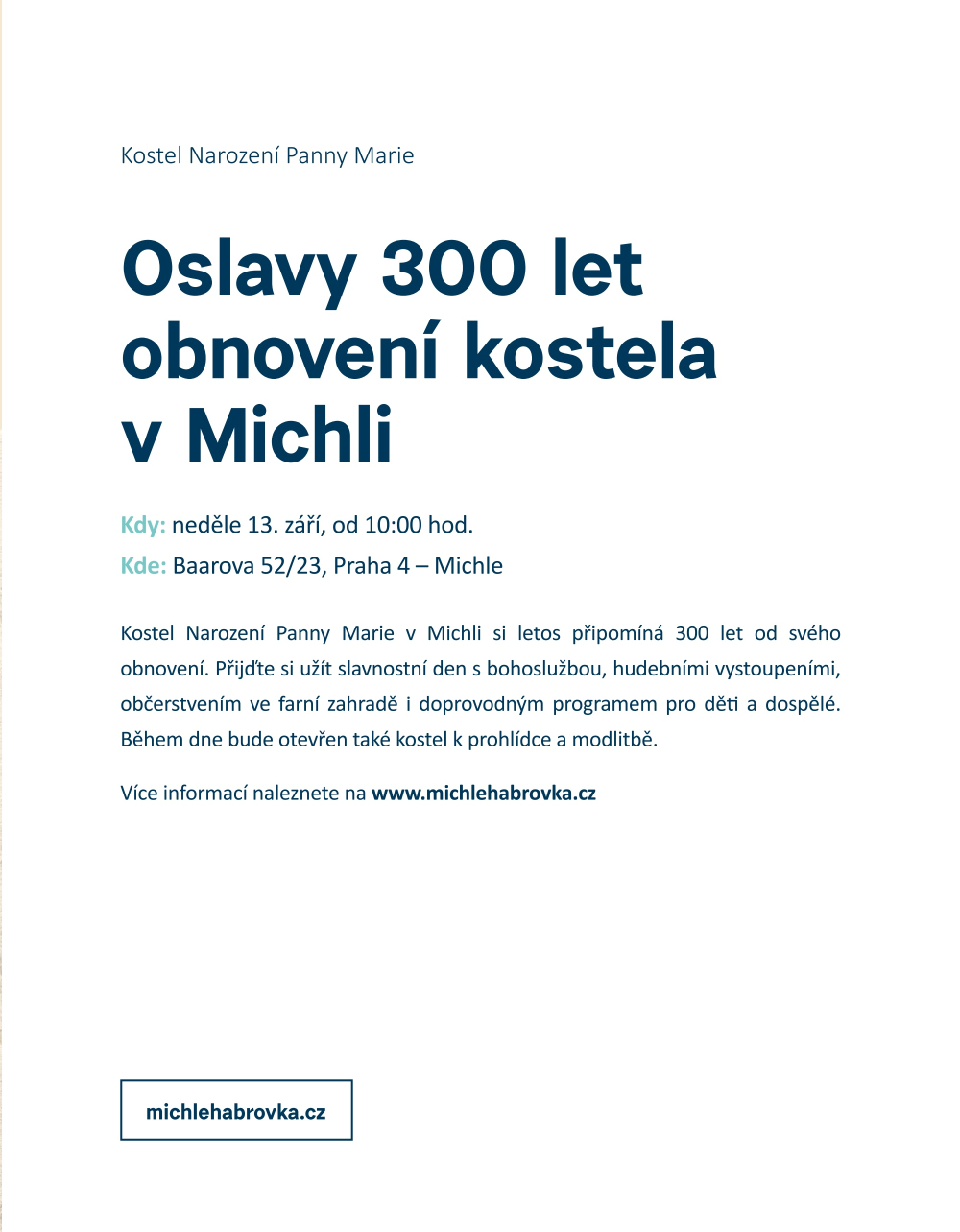 Kostel Narození Panny Marie

Oslavy 300 let obnovení kostela v Michli

Kdy: neděle 13. září, od 10:00 hod.

Kde: Baarova 52/23, Praha 4 – Michle

Kostel Narození Panny Marie v Michli si letos připomíná 300 let od svého obnovení. Přijďte si užít slavnostní den s bohoslužbou, hudebními vystoupeními, občerstvením ve farní zahradě i doprovodným programem pro děti a dospělé. Během dne bude otevřen také kostel k prohlídce a modlitbě.

Více informací naleznete na www.michlehabrovka.cz

michlehabrovka.cz